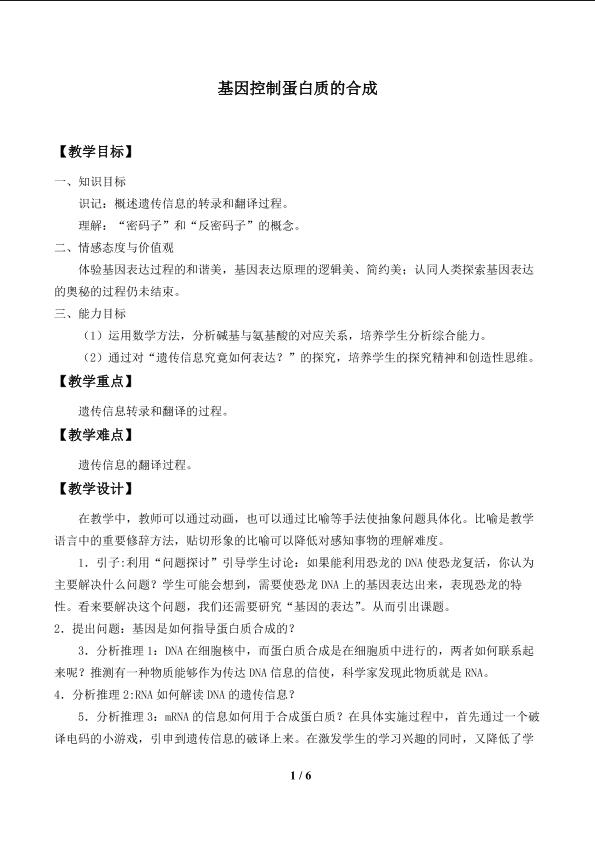 基因控制蛋白质的合成

【教学目标】

一、知识目标

识记：概述遗传信息的转录和翻译过程。

理解：“密码子”和“反密码子”的概念。

二、情感态度与价值观

体验基因表达过程的和谐美，基因表达原理的逻辑美、简约美；认同人类探索基因表达的奥秘的过程仍未结束。

三、能力目标

（1）运用数学方法，分析碱基与氨基酸的对应关系，培养学生分析综合能力。

（2）通过对“遗传信息究竟如何表达？”的探究，培养学生的探究精神和创造性思维。

【教学重点】

遗传信息转录和翻译的过程。

【教学难点】

遗传信息的翻译过程。

【教学设计】

在教学中，教师可以通过动画，也可以通过比喻等手法使抽象问题具体化。比喻是教学语言中的重要修辞方法，贴切形象的比喻可以降低对感知事物的理解难度。

1.引子:利用“问题探讨”引导学生讨论：如果能利用恐龙的DNA使恐龙复活，你认为主要解决什么问题？学生可能会想到，需要使恐龙DNA上的基因表达出来，表现恐龙的特性。看来要解决这个问题，我们还需要研究“基因的表达”。从而引出课题。

2.提出问题：基因是如何指导蛋白质合成的？

3.分析推理1：DNA在细胞核中，而蛋白质合成是在细胞质中进行的，两者如何联系起来呢？推测有一种物质能够作为传达DNA信息的信使，科学家发现此物质就是RNA。

4.分析推理2:RNA如何解读DNA的遗传信息？

5.分析推理3：mRNA的信息如何用于合成蛋白质？在具体实施过程中，首先通过一个破译电码的小游戏，引申到遗传信息的破译上来。在激发学生的学习兴趣的同时，又降低了学

1 / 6